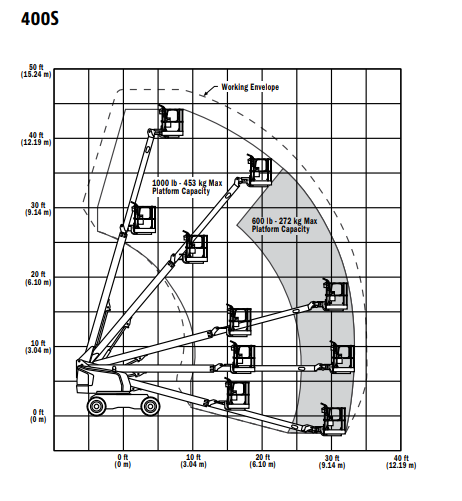 400S

50 ft
(15.24 m)

40 ft
(12.19 m)

30 ft
(9.14 m)

20 ft
(6.10 m)

10 ft
(3.04 m)

0 ft
(0 m)

Working Envelope

1000 lb - 453 kg Max
Platform Capacity

600 lb - 272 kg Max
Platform Capacity

0 ft
(0 m)

10 ft
(3.04 m)

20 ft
(6.10 m)

30 ft
(9.14 m)

40 ft
(12.19 m)